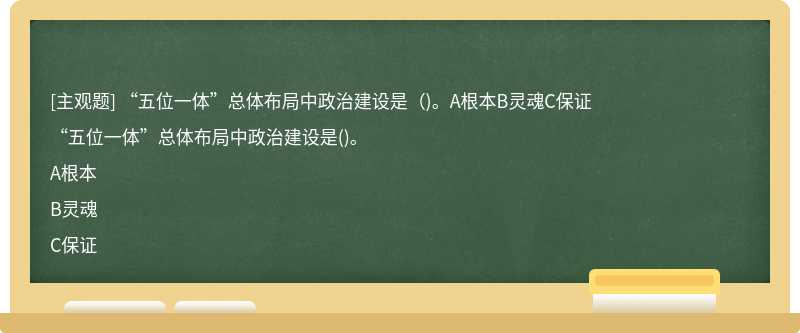 [主观题] “五位一体”总体布局中政治建设是（)。A根本B灵魂C保证

“五位一体”总体布局中政治建设是()。

A根本

B灵魂

C保证